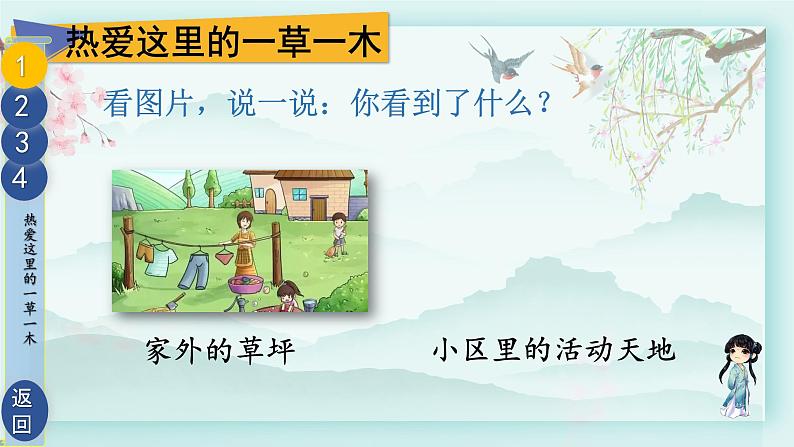 热爱这里的一草一木

1
2
3
4

热爱这里的一草一木

返回

看图片，说一说：你看到了什么？

家外的草坪

小区里的活动天地